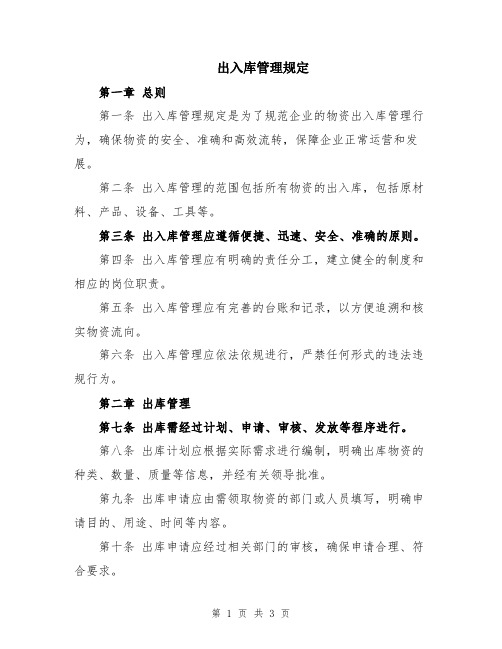 出入库管理规定

第一章 总则

第一条 出入库管理规定是为了规范企业的物资出入库管理行为，确保物资的安全、准确和高效流转，保障企业正常运营和发展。

第二条 出入库管理的范围包括所有物资的出入库，包括原材料、产品、设备、工具等。

第三条 出入库管理应遵循便捷、迅速、安全、准确的原则。

第四条 出入库管理应有明确的责任分工，建立健全的制度和相应的岗位职责。

第五条 出入库管理应有完善的台账和记录，以方便追溯和核实物资流向。

第六条 出入库管理应依法依规进行，严禁任何形式的违法违规行为。

第二章 出库管理

第七条 出库需经过计划、申请、审核、发放等程序进行。

第八条 出库计划应根据实际需求进行编制，明确出库物资的种类、数量、质量等信息，并经有关领导批准。

第九条 出库申请应由需领取物资的部门或人员填写，明确申请目的、用途、时间等内容。

第十条 出库申请应经过相关部门的审核，确保申请合理、符合要求。

第 1 页 共 3 页